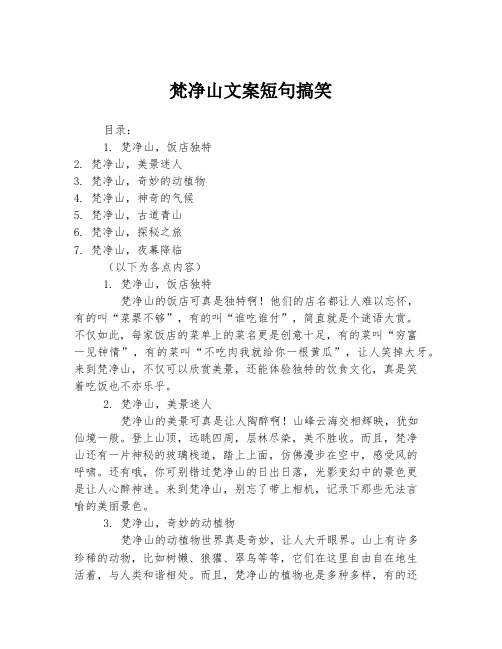 梵净山文案短句搞笑

目录：

1. 梵净山，饭店独特
2. 梵净山，美景迷人
3. 梵净山，奇妙的动植物
4. 梵净山，神奇的气候
5. 梵净山，古道青山
6. 梵净山，探秘之旅
7. 梵净山，夜幕降临

（以下为各点内容）

1. 梵净山，饭店独特

梵净山的饭店可真是独特啊！他们的店名都让人难以忘怀，有的叫“菜票不够”，有的叫“谁吃谁付”，简直就是个谜语大赏。不仅如此，每家饭店的菜单上的菜名更是创意十足，有的菜叫“穷富一见钟情”，有的菜叫“不吃肉我就给你一根黄瓜”，让人笑掉大牙。来到梵净山，不仅可以欣赏美景，还能体验独特的饮食文化，真是笑着吃饭也不亦乐乎。

2. 梵净山，美景迷人

梵净山的美景可真是让人陶醉啊！山峰云海交相辉映，犹如仙境一般。登上山顶，远眺四周，层林尽染，美不胜收。而且，梵净山还有一片神秘的玻璃栈道，踏上上面，仿佛漫步在空中，感受风的呼啸。还有哦，你可别错过梵净山的日出日落，光影变幻中的景色更是让人心醉神迷。来到梵净山，别忘了带上相机，记录下那些无法言喻的美丽景色。

3. 梵净山，奇妙的动植物

梵净山的动植物世界真是奇妙，让人大开眼界。山上有许多珍稀的动物，比如树懒、狼獾、翠鸟等等，它们在这里自由自在地生活着，与人类和谐相处。而且，梵净山的植物也是多种多样，有的还